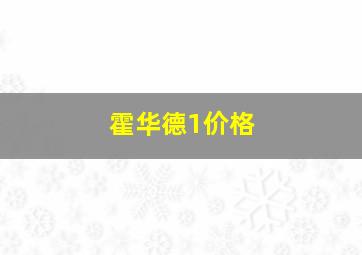 霍华德1价格